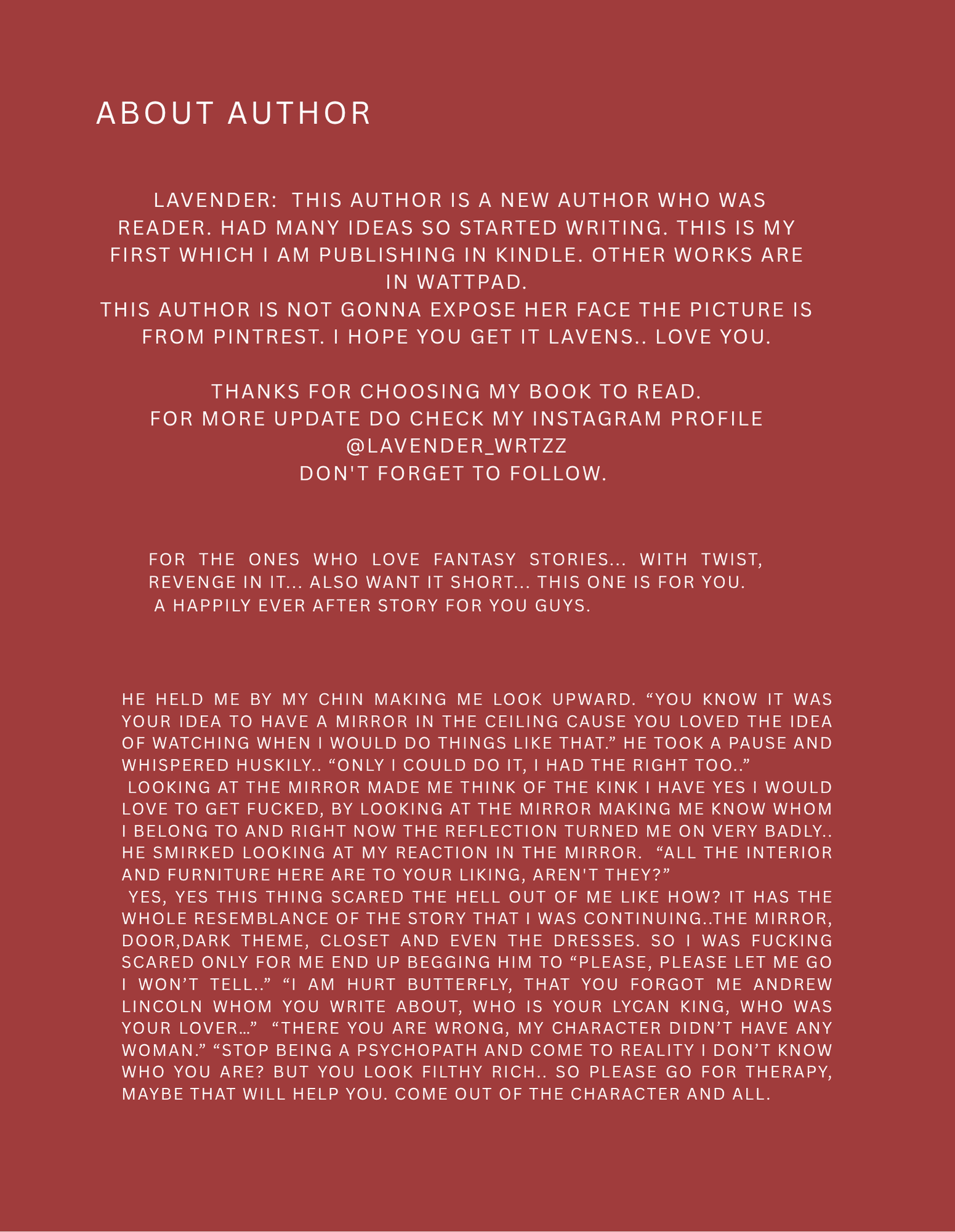 ABOUT AUTHOR

LAVENDER: THIS AUTHOR IS A NEW AUTHOR WHO WAS READER. HAD MANY IDEAS SO STARTED WRITING. THIS IS MY FIRST WHICH I AM PUBLISHING IN KINDLE. OTHER WORKS ARE IN WATTPAD.
THIS AUTHOR IS NOT GONNA EXPOSE HER FACE THE PICTURE IS FROM PINTREST. I HOPE YOU GET IT LAVENS.. LOVE YOU.

THANKS FOR CHOOSING MY BOOK TO READ.
FOR MORE UPDATE DO CHECK MY INSTAGRAM PROFILE
@LAVENDER_WRTZZ
DON'T FORGET TO FOLLOW.

FOR THE ONES WHO LOVE FANTASY STORIES... WITH TWIST, REVENGE IN IT... ALSO WANT IT SHORT... THIS ONE IS FOR YOU.
A HAPPILY EVER AFTER STORY FOR YOU GUYS.

HE HELD ME BY MY CHIN MAKING ME LOOK UPWARD. “YOU KNOW IT WAS YOUR IDEA TO HAVE A MIRROR IN THE CEILING CAUSE YOU LOVED THE IDEA OF WATCHING WHEN I WOULD DO THINGS LIKE THAT.” HE TOOK A PAUSE AND WHISPERED HUSKILY.. “ONLY I COULD DO IT, I HAD THE RIGHT TOO..”
LOOKING AT THE MIRROR MADE ME THINK OF THE KINK I HAVE YES I WOULD LOVE TO GET FUCKED, BY LOOKING AT THE MIRROR MAKING ME KNOW WHOM I BELONG TO AND RIGHT NOW THE REFLECTION TURNED ME ON VERY BADLY.. HE SMIRKED LOOKING AT MY REACTION IN THE MIRROR. “ALL THE INTERIOR AND FURNITURE HERE ARE TO YOUR LIKING, AREN'T THEY?”
YES, YES THIS THING SCARED THE HELL OUT OF ME LIKE HOW? IT HAS THE WHOLE RESEMBLANCE OF THE STORY THAT I WAS CONTINUING..THE MIRROR, DOOR,DARK THEME, CLOSET AND EVEN THE DRESSES. SO I WAS FUCKING SCARED ONLY FOR ME END UP BEGGING HIM TO “PLEASE, PLEASE LET ME GO I WON’T TELL..” “I AM HURT BUTTERFLY, THAT YOU FORGOT ME ANDREW LINCOLN WHOM YOU WRITE ABOUT, WHO IS YOUR LYCAN KING, WHO WAS YOUR LOVER…” “THERE YOU ARE WRONG, MY CHARACTER DIDN’T HAVE ANY WOMAN.” “STOP BEING A PSYCHOPATH AND COME TO REALITY I DON’T KNOW WHO YOU ARE? BUT YOU LOOK FILTHY RICH.. SO PLEASE GO FOR THERAPY, MAYBE THAT WILL HELP YOU. COME OUT OF THE CHARACTER AND ALL.